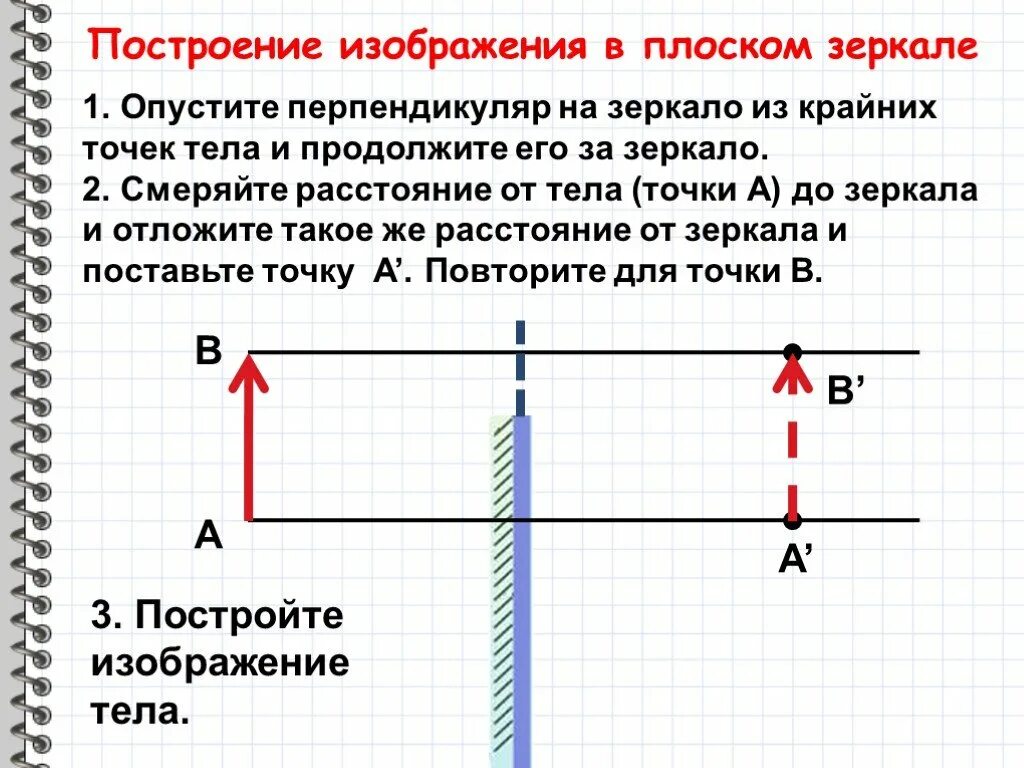 Построение изображения в плоском зеркале

1. Опустите перпендикуляр на зеркало из крайних точек тела и продолжите его за зеркало.
2. Смеряйте расстояние от тела (точки А) до зеркала и отложите такое же расстояние от зеркала и поставьте точку А’. Повторите для точки В.

В

В’

А

А’

3. Постройте изображение тела.